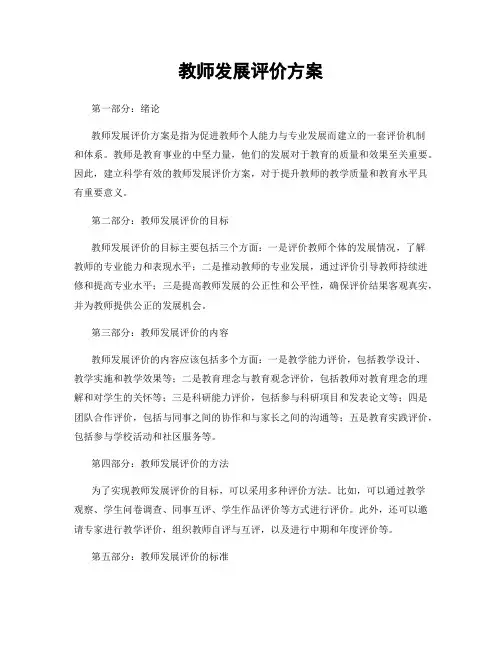 教师发展评价方案

第一部分：绪论

教师发展评价方案是指为促进教师个人能力与专业发展而建立的一套评价机制和体系。教师是教育事业的中坚力量，他们的发展对于教育的质量和效果至关重要。因此，建立科学有效的教师发展评价方案，对于提升教师的教学质量和教育水平具有重要意义。

第二部分：教师发展评价的目标

教师发展评价的目标主要包括三个方面：一是评价教师个体的发展情况，了解教师的专业能力和表现水平；二是推动教师的专业发展，通过评价引导教师持续进修和提高专业水平；三是提高教师发展的公正性和公平性，确保评价结果客观真实，并为教师提供公正的发展机会。

第三部分：教师发展评价的内容

教师发展评价的内容应该包括多个方面：一是教学能力评价，包括教学设计、教学实施和教学效果等；二是教育理念与教育观念评价，包括教师对教育理念的理解和对学生的关怀等；三是科研能力评价，包括参与科研项目和发表论文等；四是团队合作评价，包括与同事之间的协作和与家长之间的沟通等；五是教育实践评价，包括参与学校活动和社区服务等。

第四部分：教师发展评价的方法

为了实现教师发展评价的目标，可以采用多种评价方法。比如，可以通过教学观察、学生问卷调查、同事互评、学生作品评价等方式进行评价。此外，还可以邀请专家进行教学评价，组织教师自评与互评，以及进行中期和年度评价等。

第五部分：教师发展评价的标准